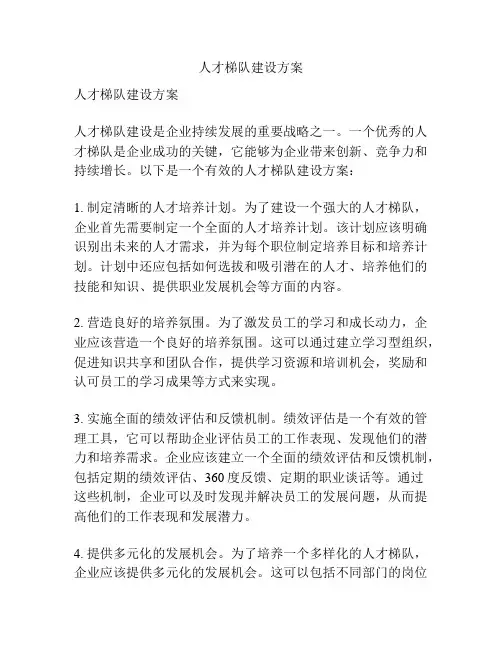 人才梯队建设方案

人才梯队建设方案

人才梯队建设是企业持续发展的重要战略之一。一个优秀的人才梯队是企业成功的关键，它能够为企业带来创新、竞争力和持续增长。以下是一个有效的人才梯队建设方案：

1. 制定清晰的人才培养计划。为了建设一个强大的人才梯队，企业首先需要制定一个全面的人才培养计划。该计划应该明确识别出未来的人才需求，并为每个职位制定培养目标和培养计划。计划中还应包括如何选拔和吸引潜在的人才、培养他们的技能和知识、提供职业发展机会等方面的内容。

2. 营造良好的培养氛围。为了激发员工的学习和成长动力，企业应该营造一个良好的培养氛围。这可以通过建立学习型组织，促进知识共享和团队合作，提供学习资源和培训机会，奖励和认可员工的学习成果等方式来实现。

3. 实施全面的绩效评估和反馈机制。绩效评估是一个有效的管理工具，它可以帮助企业评估员工的工作表现、发现他们的潜力和培养需求。企业应该建立一个全面的绩效评估和反馈机制，包括定期的绩效评估、360 度反馈、定期的职业谈话等。通过这些机制，企业可以及时发现并解决员工的发展问题，从而提高他们的工作表现和发展潜力。

4. 提供多元化的发展机会。为了培养一个多样化的人才梯队，企业应该提供多元化的发展机会。这可以包括不同部门的岗位